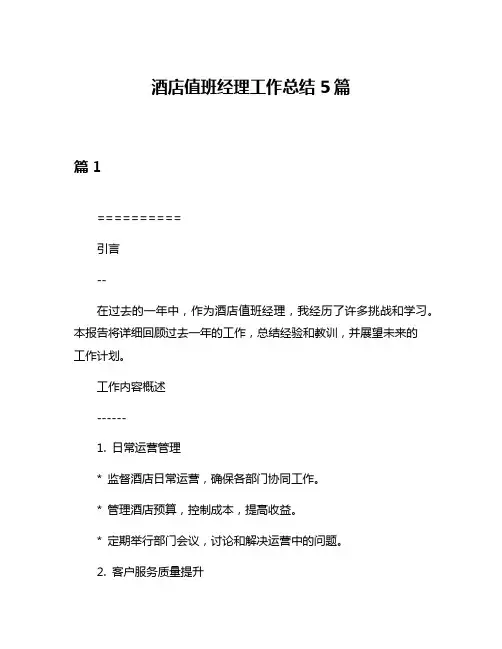 酒店值班经理工作总结 5 篇

篇 1

==========

引言

--

在过去的一年中，作为酒店值班经理，我经历了许多挑战和学习。本报告将详细回顾过去一年的工作，总结经验和教训，并展望未来的工作计划。

工作内容概述

------

1. 日常运营管理

* 监督酒店日常运营，确保各部门协同工作。

* 管理酒店预算，控制成本，提高收益。

* 定期举行部门会议，讨论和解决运营中的问题。

2. 客户服务质量提升